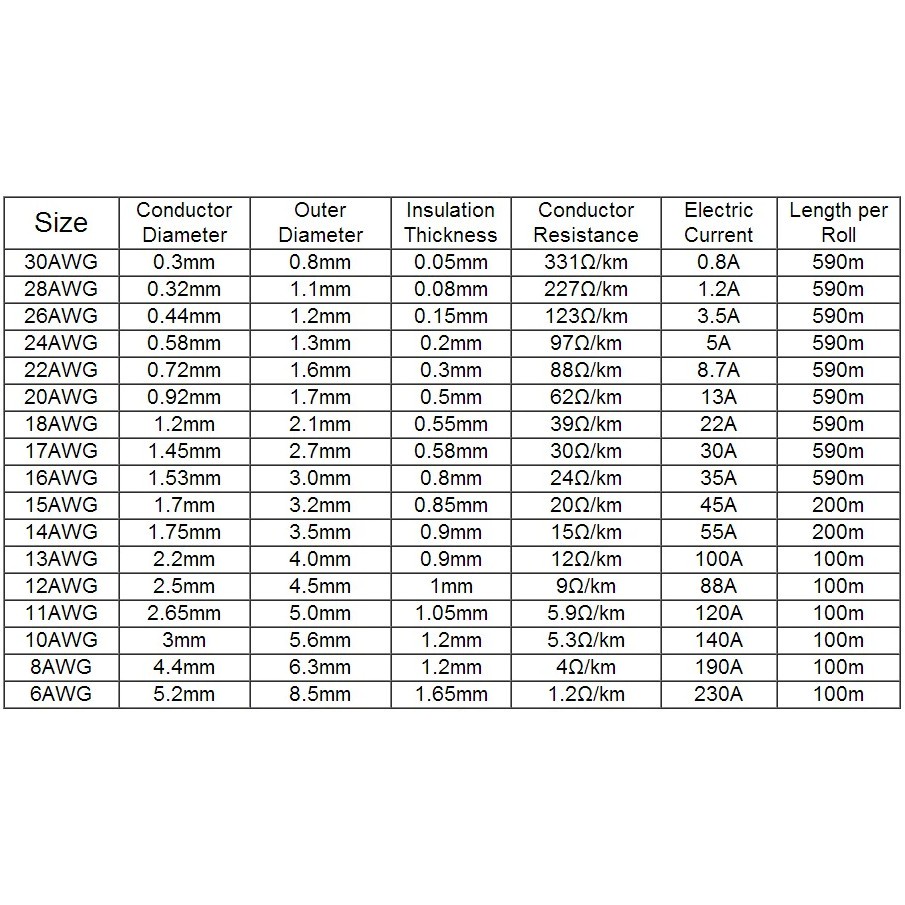 | Size | Conductor Diameter | Outer Diameter | Insulation Thickness | Conductor Resistance | Electric Current | Length per Roll |
|---|---|---|---|---|---|---|
| 30AWG | 0.3mm | 0.8mm | 0.05mm | 331Ω/km | 0.8A | 590m |
| 28AWG | 0.32mm | 1.1mm | 0.08mm | 227Ω/km | 1.2A | 590m |
| 26AWG | 0.44mm | 1.2mm | 0.15mm | 123Ω/km | 3.5A | 590m |
| 24AWG | 0.58mm | 1.3mm | 0.2mm | 97Ω/km | 5A | 590m |
| 22AWG | 0.72mm | 1.6mm | 0.3mm | 88Ω/km | 8.7A | 590m |
| 20AWG | 0.92mm | 1.7mm | 0.5mm | 62Ω/km | 13A | 590m |
| 18AWG | 1.2mm | 2.1mm | 0.55mm | 39Ω/km | 22A | 590m |
| 17AWG | 1.45mm | 2.7mm | 0.58mm | 30Ω/km | 30A | 590m |
| 16AWG | 1.53mm | 3.0mm | 0.8mm | 24Ω/km | 35A | 590m |
| 15AWG | 1.7mm | 3.2mm | 0.85mm | 20Ω/km | 45A | 200m |
| 14AWG | 1.75mm | 3.5mm | 0.9mm | 15Ω/km | 55A | 200m |
| 13AWG | 2.2mm | 4.0mm | 0.9mm | 12Ω/km | 100A | 100m |
| 12AWG | 2.5mm | 4.5mm | 1mm | 9Ω/km | 88A | 100m |
| 11AWG | 2.65mm | 5.0mm | 1.05mm | 5.9Ω/km | 120A | 100m |
| 10AWG | 3mm | 5.6mm | 1.2mm | 5.3Ω/km | 140A | 100m |
| 8AWG | 4.4mm | 6.3mm | 1.2mm | 4Ω/km | 190A | 100m |
| 6AWG | 5.2mm | 8.5mm | 1.65mm | 1.2Ω/km | 230A | 100m |